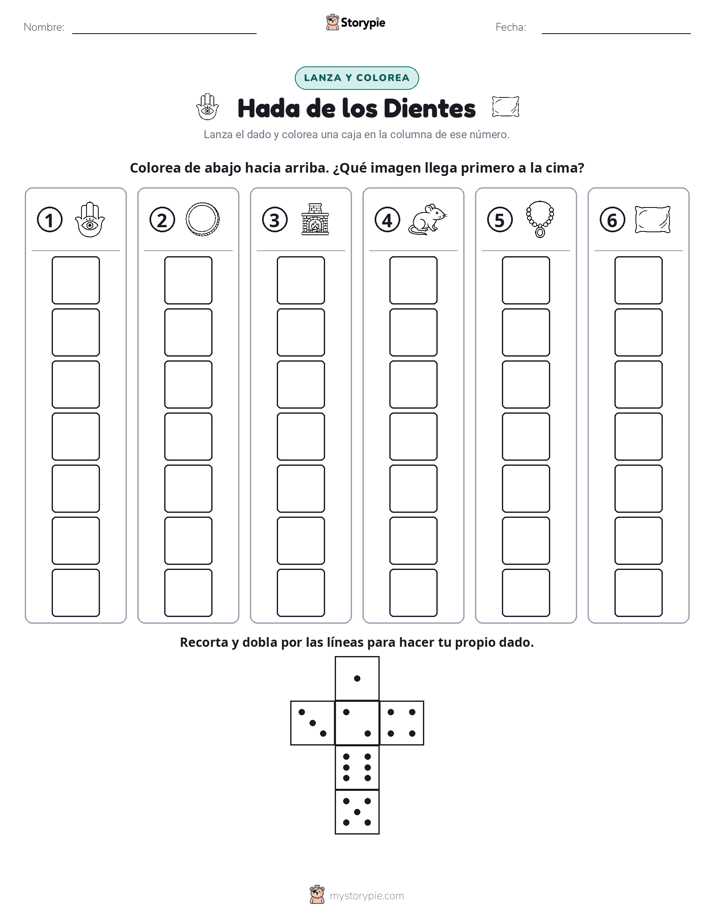 Nombre: ____ Storypie Fecha: ____

LANZA Y COLOREA

Hada de los Dientes

Lanza el dado y colorea una caja en la columna de ese número.

Colorea de abajo hacia arriba. ¿Qué imagen llega primero a la cima?

1 2 3 4 5 6

Recorta y dobla por las líneas para hacer tu propio dado.

mystorypie.com